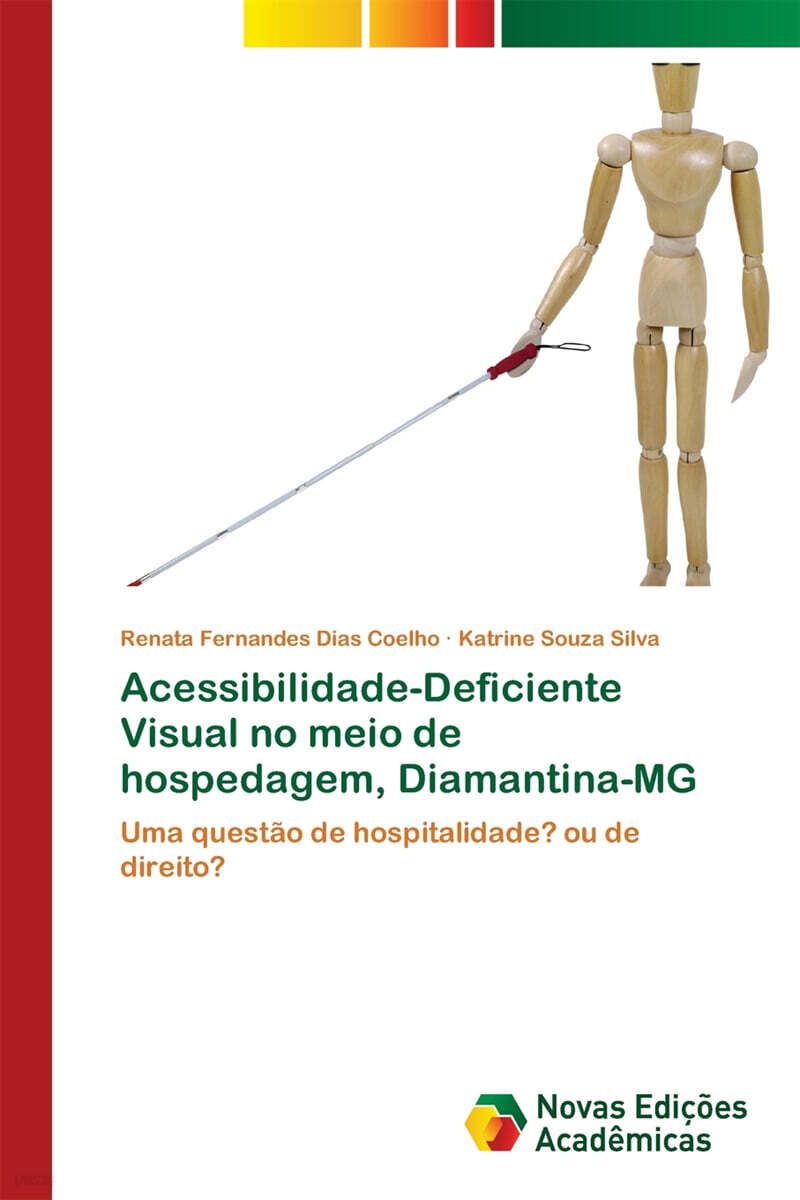 Renata Fernandes Dias Coelho · Katrine Souza Silva

Acessibilidade-Deficiente Visual no meio de hospedagem, Diamantina-MG

Uma questão de hospitalidade? ou de direito?

Novas Edições Acadêmicas